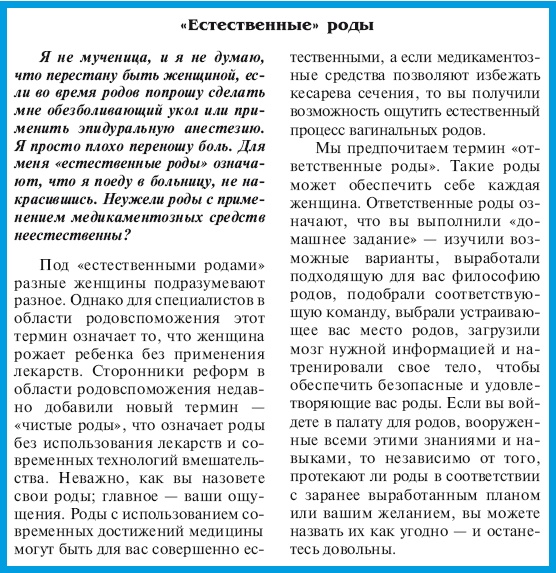 «Естественные» роды

Я не мученица, и я не думаю, что перестану быть женщиной, если во время родов попрошу сделать мне обезболивающий укол или применить эпидуральную анестезию. Я просто плохо переношу боль. Для меня «естественные роды» означают, что я поеду в больницу, не накрасившись. Неужели роды с применением медикаментозных средств неестественны?

Под «естественными родами» разные женщины подразумевают разное. Однако для специалистов в области родовспоможения этот термин означает то, что женщина рожает ребенка без применения лекарств. Сторонники реформ в области родовспоможения недавно добавили новый термин — «чистые роды», что означает роды без использования лекарств и современных технологий вмешательства. Неважно, как вы назовете свои роды; главное — ваши ощущения. Роды с использованием современных достижений медицины могут быть для вас совершенно естественными, а если медикаментозные средства позволяют избежать кесарева сечения, то вы получили возможность ощутить естественный процесс вагинальных родов.

Мы предпочитаем термин «ответственные роды». Такие роды может обеспечить себе каждая женщина. Ответственные роды означают, что вы выполнили «домашнее задание» — изучили возможные варианты, выработали подходящую для вас философию родов, подобрали соответствующую команду, выбрали устраивающее вас место родов, загрузили мозг нужной информацией и натренировали свое тело, чтобы обеспечить безопасные и удовлетворяющие вас роды. Если вы войдете в палату для родов, вооруженные всеми этими знаниями и навыками, то независимо от того, протекают ли роды в соответствии с заранее выработанным планом или вашим желанием, вы можете назвать их как угодно — и останетесь довольны.